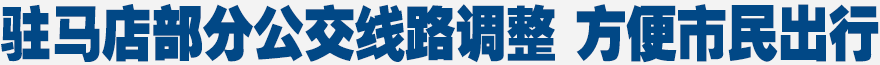 驻马店部分公交线路调整 方便市民出行